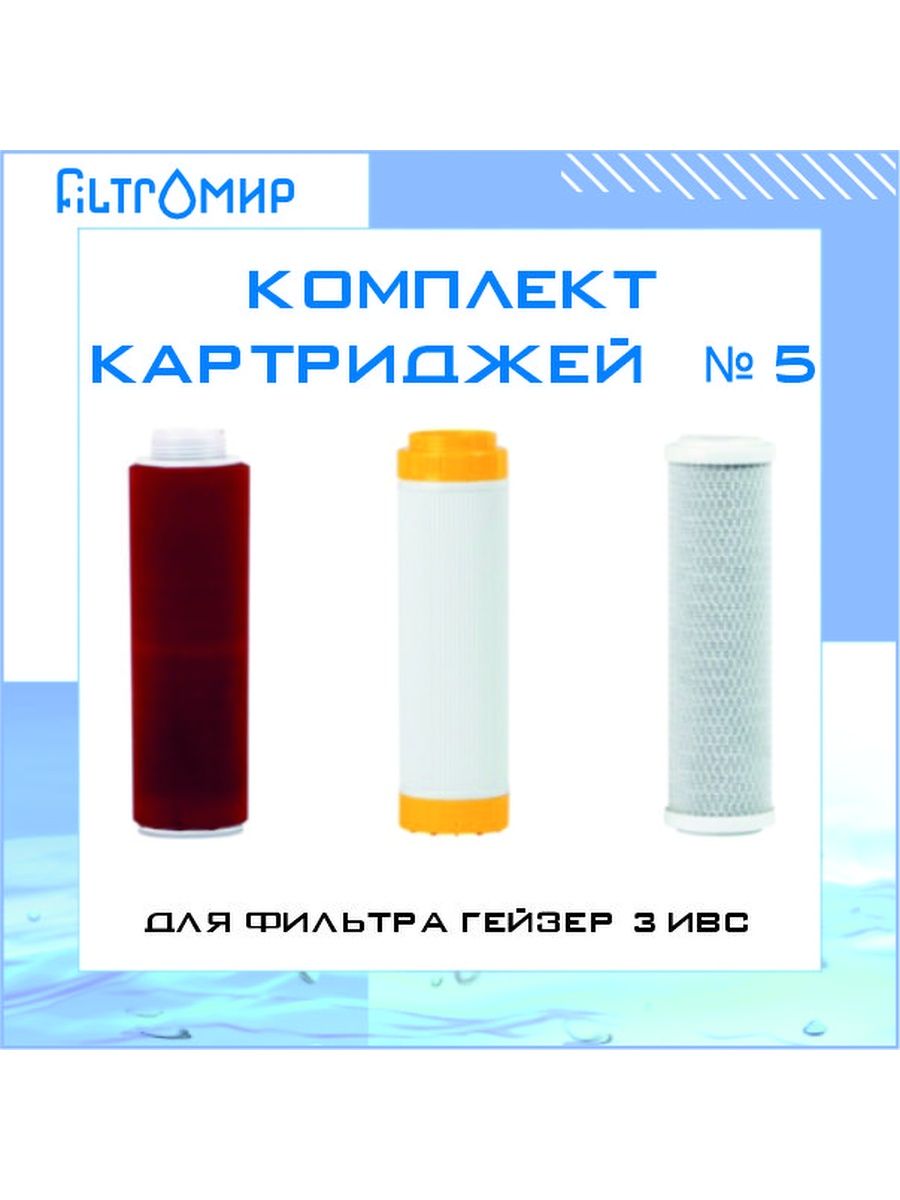 FILTROМИР

КОМПЛЕКТ КАРТРИДЖЕЙ № 5

ДЛЯ ФИЛЬТРА ГЕЙЗЕР 3 ИВС